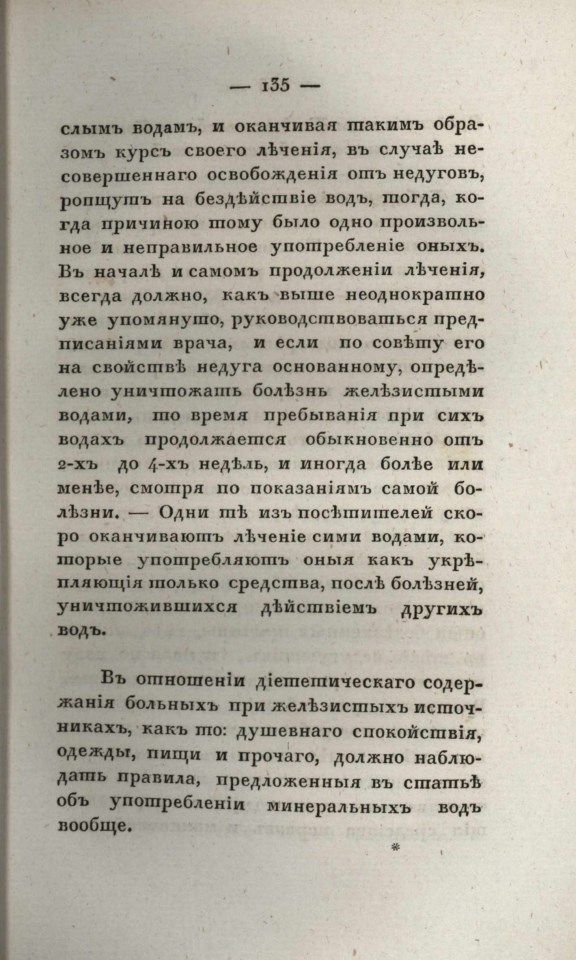 — 135 —

слымъ водамъ, и оканчивая такимъ образомъ курсъ своего лѣченія, въ случаѣ несовершеннаго освобожденія отъ недуговъ, ропщутъ на бездѣйствіе водъ, тогда, когда причиною тому было одно произвольное и неправильное употребленіе оныхъ. Въ началѣ и самомъ продолженіи лѣченія, всегда должно, какъ выше неоднократно уже упомянуто, руководствоваться предписаніями врача, и если по совѣту его на свойствѣ недуга основанному, опредѣлено уничтожать болѣзнь желѣзистыми водами, то время пребыванія при сихъ водахъ продолжается обыкновенно отъ 2-хъ до 4-хъ недѣль, и иногда болѣе или менѣе, смотря по показаніямъ самой болѣзни. — Одни тѣ изъ посѣтителей скоро оканчиваютъ лѣченіе сими водами, которые употребляютъ оныя какъ укрѣпляющія только средства, послѣ болѣзней, уничтожившихся дѣйствіемъ другихъ водъ.

Въ отношеніи діететическаго содержанія больныхъ при желѣзистыхъ источникахъ, какъ то: душевнаго спокойствія, одежды, пищи и прочаго, должно наблюдать правила, предложенныя въ статьѣ объ употребленіи минеральныхъ водъ вообще.

*